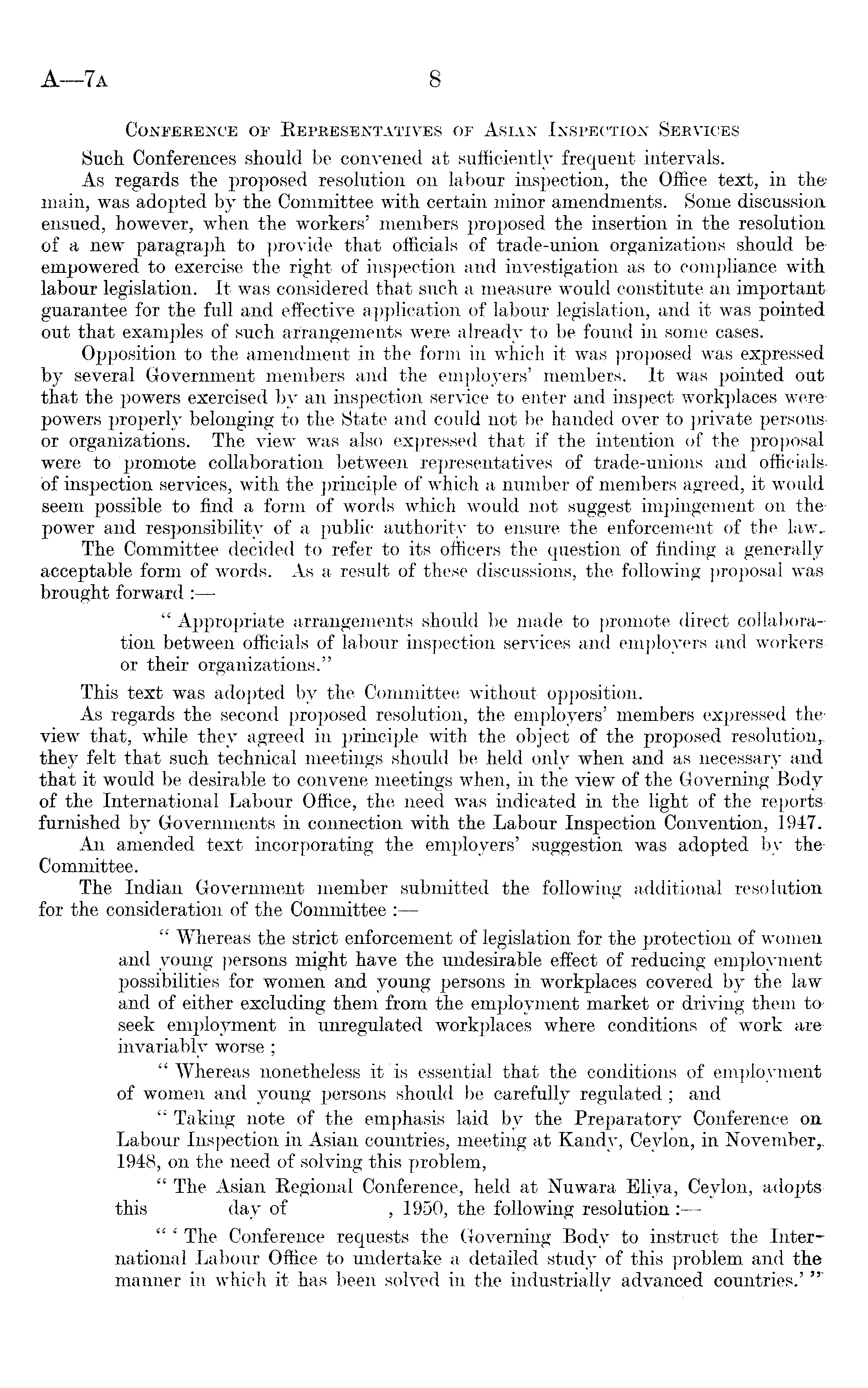 A—7A 8

CONFERENCE OF REPRESENTATIVES OF ASIAN INSPECTION SERVICES

Such Conferences should be convened at sufficiently frequent intervals.

As regards the proposed resolution on labour inspection, the Office text, in the main, was adopted by the Committee with certain minor amendments. Some discussion ensued, however, when the workers' members proposed the insertion in the resolution of a new paragraph to provide that officials of trade-union organizations should be empowered to exercise the right of inspection and investigation as to compliance with labour legislation. It was considered that such a measure would constitute an important guarantee for the full and effective application of labour legislation, and it was pointed out that examples of such arrangements were already to be found in some cases.

Opposition to the amendment in the form in which it was proposed was expressed by several Government members and the employers' members. It was pointed out that the powers exercised by an inspection service to enter and inspect workplaces were powers properly belonging to the State and could not be handed over to private persons or organizations. The view was also expressed that if the intention of the proposal were to promote collaboration between representatives of trade-unions and officials of inspection services, with the principle of which a number of members agreed, it would seem possible to find a form of words which would not suggest impingement on the power and responsibility of a public authority to ensure the enforcement of the law.

The Committee decided to refer to its officers the question of finding a generally acceptable form of words. As a result of these discussions, the following proposal was brought forward :—

" Appropriate arrangements should be made to promote direct collaboration between officials of labour inspection services and employers and workers or their organizations."

This text was adopted by the Committee without opposition.

As regards the second proposed resolution, the employers' members expressed the view that, while they agreed in principle with the object of the proposed resolution, they felt that such technical meetings should be held only when and as necessary and that it would be desirable to convene meetings when, in the view of the Governing Body of the International Labour Office, the need was indicated in the light of the reports furnished by Governments in connection with the Labour Inspection Convention, 1947.

An amended text incorporating the employers' suggestion was adopted by the Committee.

The Indian Government member submitted the following additional resolution for the consideration of the Committee :—

" Whereas the strict enforcement of legislation for the protection of women and young persons might have the undesirable effect of reducing employment possibilities for women and young persons in workplaces covered by the law and of either excluding them from the employment market or driving them to seek employment in unregulated workplaces where conditions of work are invariably worse ;

" Whereas nonetheless it is essential that the conditions of employment of women and young persons should be carefully regulated ; and

" Taking note of the emphasis laid by the Preparatory Conference on Labour Inspection in Asian countries, meeting at Kandy, Ceylon, in November, 1948, on the need of solving this problem,

" The Asian Regional Conference, held at Nuwara Eliya, Ceylon, adopts this day of , 1950, the following resolution :—

" ' The Conference requests the Governing Body to instruct the International Labour Office to undertake a detailed study of this problem and the manner in which it has been solved in the industrially advanced countries.' "